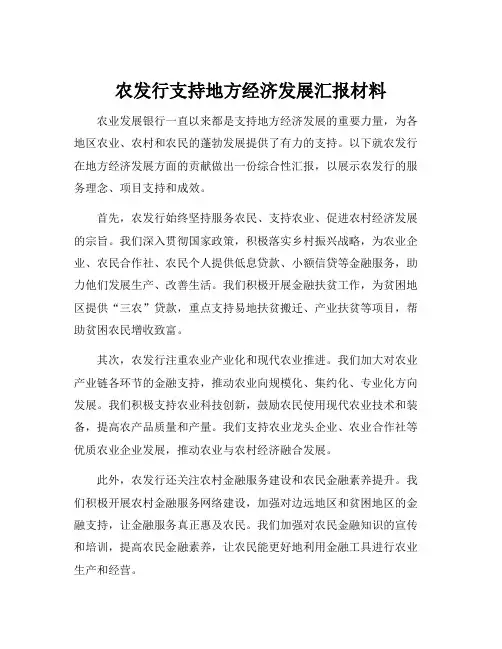 农发行支持地方经济发展汇报材料

农业发展银行一直以来都是支持地方经济发展的重要力量，为各地区农业、农村和农民的蓬勃发展提供了有力的支持。以下就农发行在地方经济发展方面的贡献做出一份综合性汇报，以展示农发行的服务理念、项目支持和成效。

首先，农发行始终坚持服务农民、支持农业、促进农村经济发展的宗旨。我们深入贯彻国家政策，积极落实乡村振兴战略，为农业企业、农民合作社、农民个人提供低息贷款、小额信贷等金融服务，助力他们发展生产、改善生活。我们积极开展金融扶贫工作，为贫困地区提供“三农”贷款，重点支持易地扶贫搬迁、产业扶贫等项目，帮助贫困农民增收致富。

其次，农发行注重农业产业化和现代农业推进。我们加大对农业产业链各环节的金融支持，推动农业向规模化、集约化、专业化方向发展。我们积极支持农业科技创新，鼓励农民使用现代农业技术和装备，提高农产品质量和产量。我们支持农业龙头企业、农业合作社等优质农业企业发展，推动农业与农村经济融合发展。

此外，农发行还关注农村金融服务建设和农民金融素养提升。我们积极开展农村金融服务网络建设，加强对边远地区和贫困地区的金融支持，让金融服务真正惠及农民。我们加强对农民金融知识的宣传和培训，提高农民金融素养，让农民能更好地利用金融工具进行农业生产和经营。